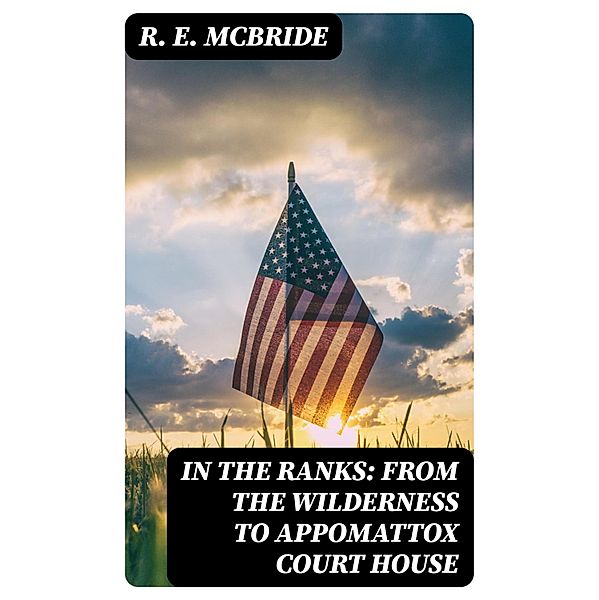 R. E. MCBRIDE

IN THE RANKS: FROM THE WILDERNESS TO APPOMATTOX COURT HOUSE